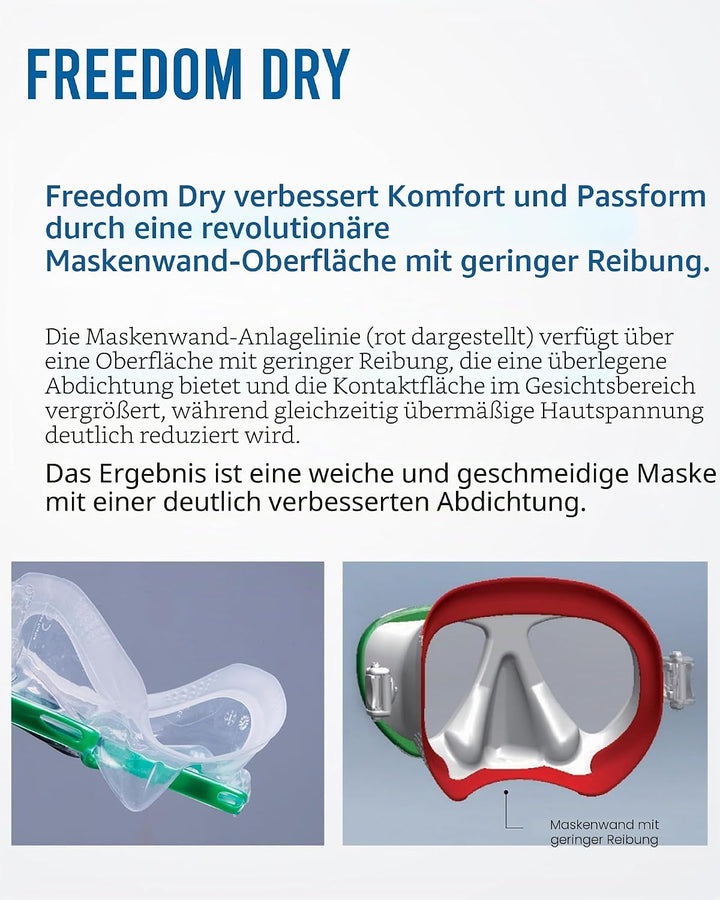 FREEDOM DRY

Freedom Dry verbessert Komfort und Passform durch eine revolutionäre Maskenwand-Oberfläche mit geringer Reibung.

Die Maskenwand-Anlagelinie (rot dargestellt) verfügt über eine Oberfläche mit geringer Reibung, die eine überlegene Abdichtung bietet und die Kontaktfläche im Gesichtsbereich vergrößert, während gleichzeitig übermäßige Hautspannung deutlich reduziert wird.

Das Ergebnis ist eine weiche und geschmeidige Maske mit einer deutlich verbesserten Abdichtung.

Maskenwand mit geringer Reibung